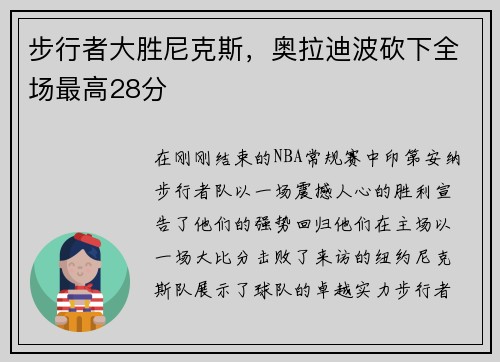 步行者大胜尼克斯，奥拉迪波砍下全场最高28分

在刚刚结束的NBA常规赛中印第安纳步行者队以一场震撼人心的胜利宣告了他们的强势回归他们在主场以一场大比分击败了来访的纽约尼克斯队展示了球队的卓越实力步行者